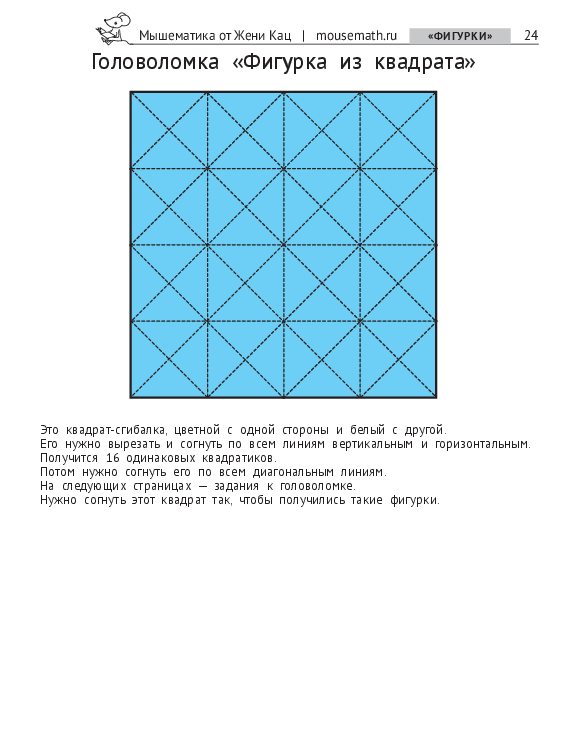 Мышематика от Жени Кац | mousemath.ru «ФИГУРКИ» 24

Головоломка «Фигурка из квадрата»

Это квадрат-сгибалка, цветной с одной стороны и белый с другой.
Его нужно вырезать и согнуть по всем линиям вертикальным и горизонтальным.
Получится 16 одинаковых квадратиков.
Потом нужно согнуть его по всем диагональным линиям.
На следующих страницах — задания к головоломке.
Нужно согнуть этот квадрат так, чтобы получились такие фигурки.